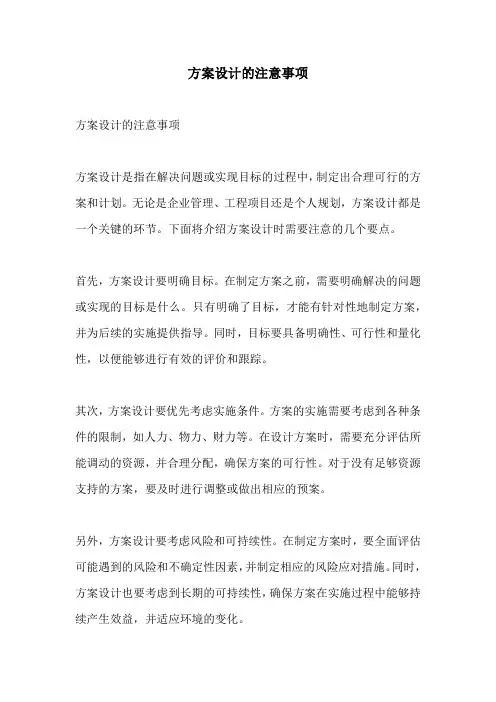 方案设计的注意事项

方案设计的注意事项

方案设计是指在解决问题或实现目标的过程中，制定出合理可行的方案和计划。无论是企业管理、工程项目还是个人规划，方案设计都是一个关键的环节。下面将介绍方案设计时需要注意的几个要点。

首先，方案设计要明确目标。在制定方案之前，需要明确解决的问题或实现的目标是什么。只有明确了目标，才能有针对性地制定方案，并为后续的实施提供指导。同时，目标要具备明确性、可行性和量化性，以便能够进行有效的评价和跟踪。

其次，方案设计要优先考虑实施条件。方案的实施需要考虑到各种条件的限制，如人力、物力、财力等。在设计方案时，需要充分评估所能调动的资源，并合理分配，确保方案的可行性。对于没有足够资源支持的方案，要及时进行调整或做出相应的预案。

另外，方案设计要考虑风险和可持续性。在制定方案时，要全面评估可能遇到的风险和不确定性因素，并制定相应的风险应对措施。同时，方案设计也要考虑到长期的可持续性，确保方案在实施过程中能够持续产生效益，并适应环境的变化。